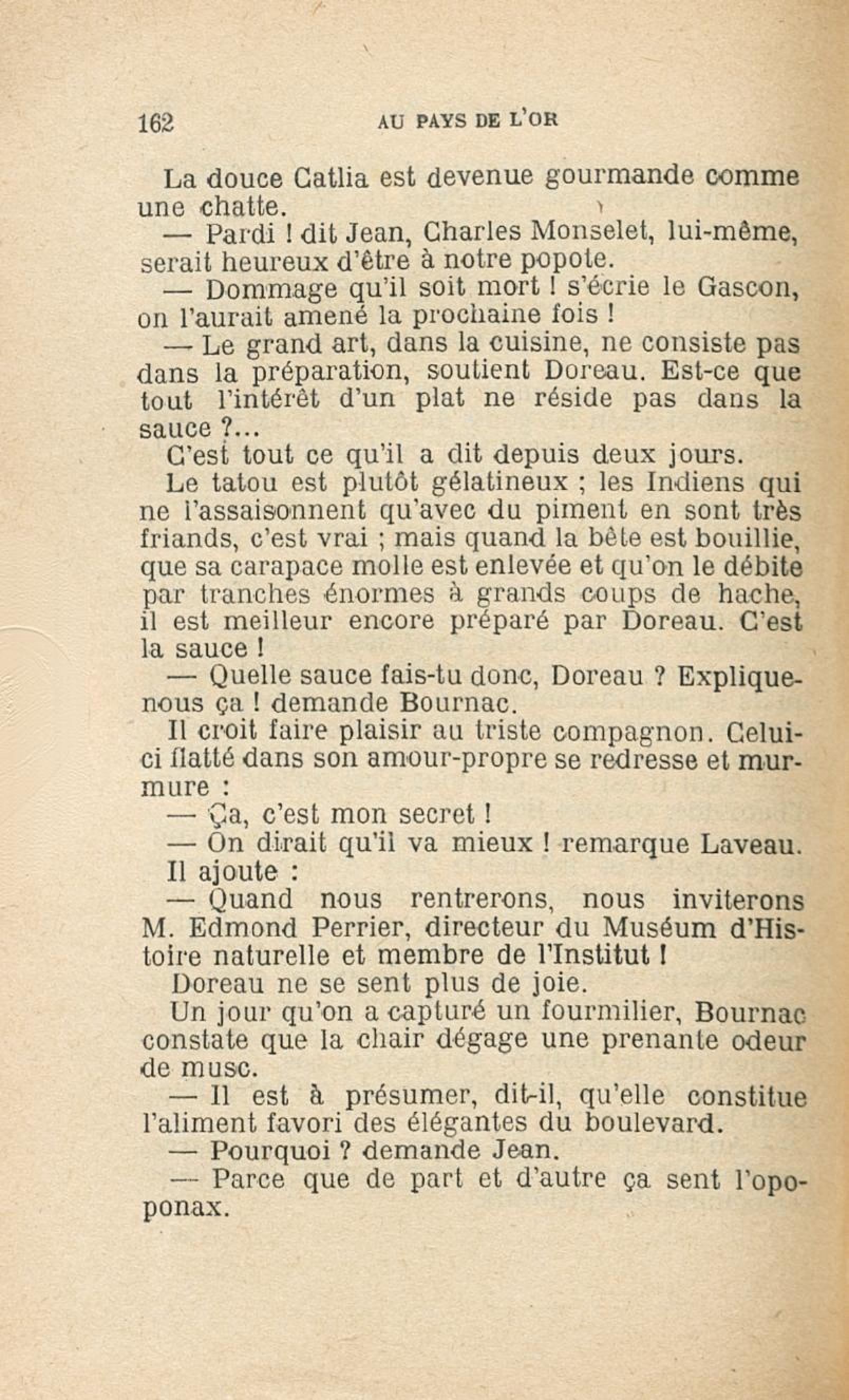 162 AU PAYS DE L'OR

La douce Catlia est devenue gourmande comme une chatte.

— Pardi ! dit Jean, Charles Monselet, lui-même, serait heureux d'être à notre popote.

— Dommage qu'il soit mort ! s'écrie le Gascon, on l'aurait amené la prochaine fois !

— Le grand art, dans la cuisine, ne consiste pas dans la préparation, soutient Doreau. Est-ce que tout l'intérêt d'un plat ne réside pas dans la sauce ?...

C'est tout ce qu'il a dit depuis deux jours.

Le tatou est plutôt gélatineux ; les Indiens qui ne l'assaisonnent qu'avec du piment en sont très friands, c'est vrai ; mais quand la bête est bouillie, que sa carapace molle est enlevée et qu'on le débite par tranches énormes à grands coups de hache, il est meilleur encore préparé par Doreau. C'est la sauce !

— Quelle sauce fais-tu donc, Doreau ? Explique-nous ça ! demande Bournac.

Il croit faire plaisir au triste compagnon. Celui-ci flatté dans son amour-propre se redresse et murmure :

— Ça, c'est mon secret !

— On dirait qu'il va mieux ! remarque Laveau.

Il ajoute :

— Quand nous rentrerons, nous inviterons M. Edmond Perrier, directeur du Muséum d'Histoire naturelle et membre de l'Institut !

Doreau ne se sent plus de joie.

Un jour qu'on a capturé un fourmilier, Bournac constate que la chair dégage une prenante odeur de musc.

— Il est à présumer, dit-il, qu'elle constitue l'aliment favori des élégantes du boulevard.

— Pourquoi ? demande Jean.

— Parce que de part et d'autre ça sent l'opoponax.